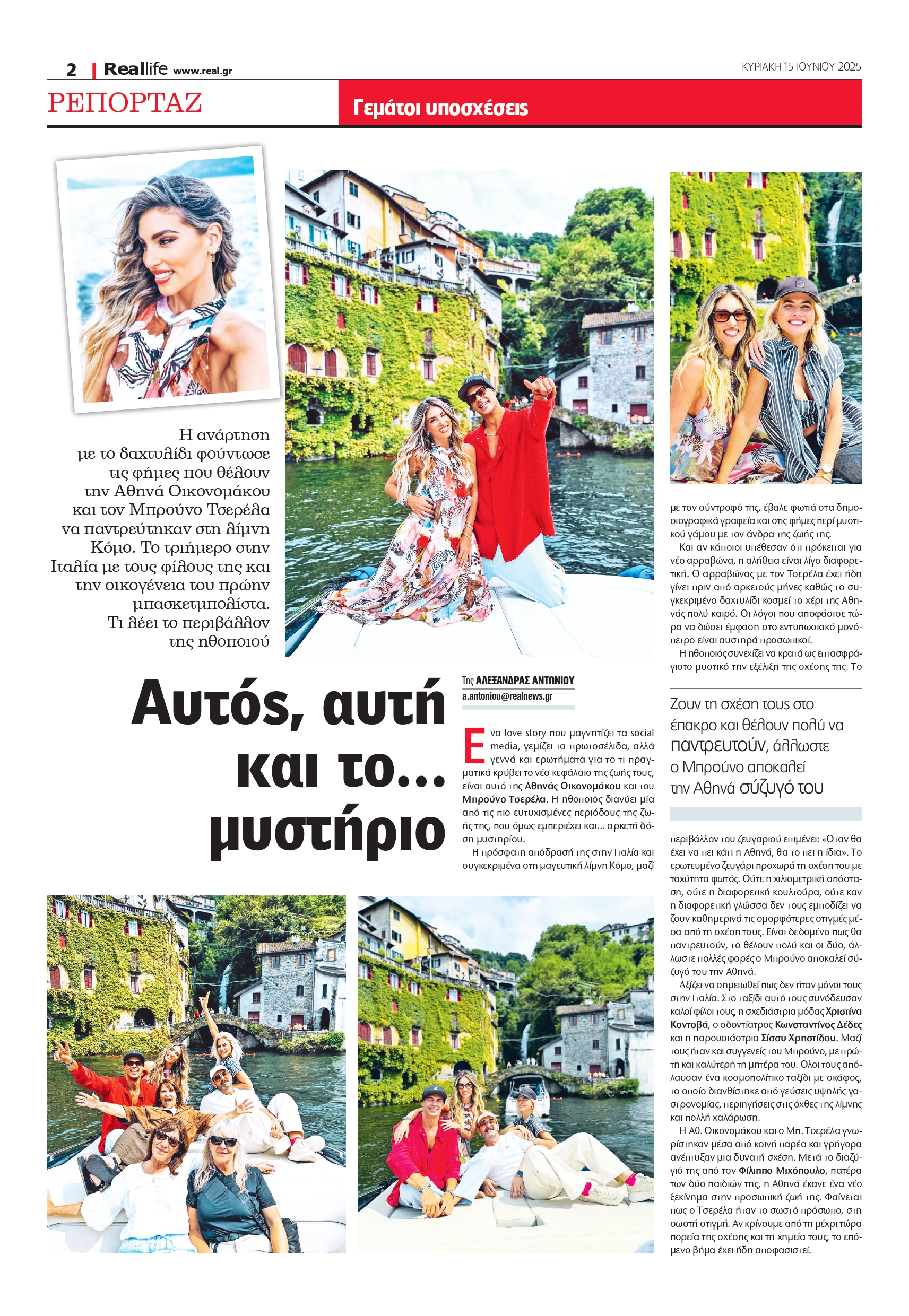 2 | Reallife www.real.gr

ΚΥΡΙΑΚΗ 15 ΙΟΥΝΙΟΥ 2025

ΡΕΠΟΡΤΑΖ

Γεμάτοι υποσχέσεις

Η ανάρτηση με το δαχτυλίδι φούντωσε τις φήμες που θέλουν την Αθηνά Οικονομάκου και τον Μπρούνο Τσερέλα να παντρεύτηκαν στη λίμνη Κόμο. Το τριήμερο στην Ιταλία με τους φίλους της και την οικογένεια του πρώην μπασκετμπολίστα. Τι λέει το περιβάλλον της ηθοποιού

Αυτός, αυτή και το... μυστήριο

Της ΑΛΕΞΑΝΔΡΑΣ ΑΝΤΩΝΙΟΥ
a.antoniou@realnews.gr

Ενα love story που μαγνητίζει τα social media, γεμίζει τα πρωτοσέλιδα, αλλά γεννά και ερωτήματα για το τι πραγματικά κρύβει το νέο κεφάλαιο της ζωής τους, είναι αυτό της Αθηνάς Οικονομάκου και του Μπρούνο Τσερέλα. Η ηθοποιός διανύει μία από τις πιο ευτυχισμένες περιόδους της ζωής της, που όμως εμπεριέχει και... αρκετή δόση μυστηρίου.

Η πρόσφατη απόδρασή της στην Ιταλία και συγκεκριμένα στη μαγευτική λίμνη Κόμο, μαζί με τον σύντροφό της, έβαλε φωτιά στα δημοσιογραφικά γραφεία και στις φήμες περί μυστικού γάμου με τον άνδρα της ζωής της.

Και αν κάποιοι υπέθεσαν ότι πρόκειται για νέο αρραβώνα, η αλήθεια είναι λίγο διαφορετική. Ο αρραβώνας με τον Τσερέλα έχει ήδη γίνει πριν από αρκετούς μήνες καθώς το συγκεκριμένο δαχτυλίδι κοσμεί το χέρι της Αθηνάς πολύ καιρό. Οι λόγοι που αποφάσισε τώρα να δώσει έμφαση στο εντυπωσιακό μονόπετρο είναι αυστηρά προσωπικοί.

Η ηθοποιός συνεχίζει να κρατά ως επτασφράγιστο μυστικό την εξέλιξη της σχέσης της. Το

Ζουν τη σχέση τους στο έπακρο και θέλουν πολύ να παντρευτούν, άλλωστε ο Μπρούνο αποκαλεί την Αθηνά σύζυγό του

περιβάλλον του ζευγαριού επιμένει: «Οταν θα έχει να πει κάτι η Αθηνά, θα το πει η ίδια». Το ερωτευμένο ζευγάρι προχωρά τη σχέση του με ταχύτητα φωτός. Ούτε η χιλιομετρική απόσταση, ούτε η διαφορετική κουλτούρα, ούτε καν η διαφορετική γλώσσα δεν τους εμποδίζει να ζουν καθημερινά τις ομορφότερες στιγμές μέσα από τη σχέση τους. Είναι δεδομένο πως θα παντρευτούν, το θέλουν πολύ και οι δύο, άλλωστε πολλές φορές ο Μπρούνο αποκαλεί σύζυγό του την Αθηνά.

Αξίζει να σημειωθεί πως δεν ήταν μόνοι τους στην Ιταλία. Στο ταξίδι αυτό τους συνόδευσαν καλοί φίλοι τους, η σχεδιάστρια μόδας Χριστίνα Κοντοβά, ο οδοντίατρος Κωνσταντίνος Δέδες και η παρουσιάστρια Σίσσυ Χρηστίδου. Μαζί τους ήταν και συγγενείς του Μπρούνο, με πρώτη και καλύτερη τη μητέρα του. Ολοι τους απόλαυσαν ένα κοσμοπολίτικο ταξίδι με σκάφος, το οποίο διανθίστηκε από γεύσεις υψηλής γαστρονομίας, περιηγήσεις στις όχθες της λίμνης και πολλή χαλάρωση.

Η Αθ. Οικονομάκου και ο Μπ. Τσερέλα γνωρίστηκαν μέσα από κοινή παρέα και γρήγορα ανέπτυξαν μια δυνατή σχέση. Μετά το διαζύγιό της από τον Φίλιππο Μιχόπουλο, πατέρα των δύο παιδιών της, η Αθηνά έκανε ένα νέο ξεκίνημα στην προσωπική ζωή της. Φαίνεται πως ο Τσερέλα ήταν το σωστό πρόσωπο, στη σωστή στιγμή. Αν κρίνουμε από τη μέχρι τώρα πορεία της σχέσης και τη χημεία τους, το επόμενο βήμα έχει ήδη αποφασιστεί.